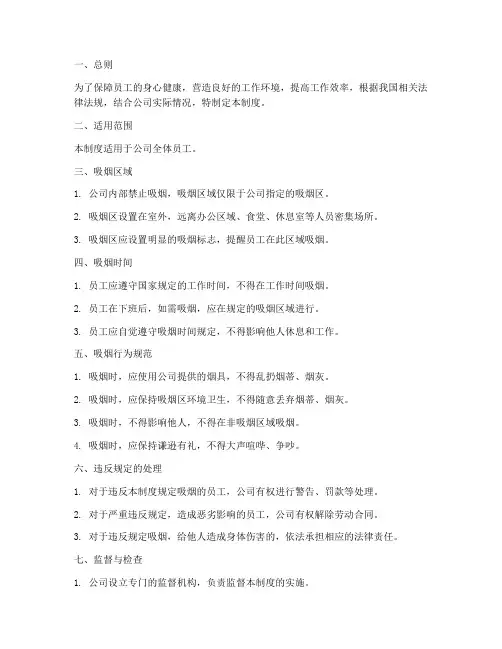 一、总则

为了保障员工的身心健康，营造良好的工作环境，提高工作效率，根据我国相关法律法规，结合公司实际情况，特制定本制度。

二、适用范围

本制度适用于公司全体员工。

三、吸烟区域

1. 公司内部禁止吸烟，吸烟区域仅限于公司指定的吸烟区。

2. 吸烟区设置在室外，远离办公区域、食堂、休息室等人员密集场所。

3. 吸烟区应设置明显的吸烟标志，提醒员工在此区域吸烟。

四、吸烟时间

1. 员工应遵守国家规定的工作时间，不得在工作时间吸烟。

2. 员工在下班后，如需吸烟，应在规定的吸烟区域进行。

3. 员工应自觉遵守吸烟时间规定，不得影响他人休息和工作。

五、吸烟行为规范

1. 吸烟时，应使用公司提供的烟具，不得乱扔烟蒂、烟灰。

2. 吸烟时，应保持吸烟区环境卫生，不得随意丢弃烟蒂、烟灰。

3. 吸烟时，不得影响他人，不得在非吸烟区域吸烟。

4. 吸烟时，应保持谦逊有礼，不得大声喧哗、争吵。

六、违反规定的处理

1. 对于违反本制度规定吸烟的员工，公司有权进行警告、罚款等处理。

2. 对于严重违反规定，造成恶劣影响的员工，公司有权解除劳动合同。

3. 对于违反规定吸烟，给他人造成身体伤害的，依法承担相应的法律责任。

七、监督与检查

1. 公司设立专门的监督机构，负责监督本制度的实施。